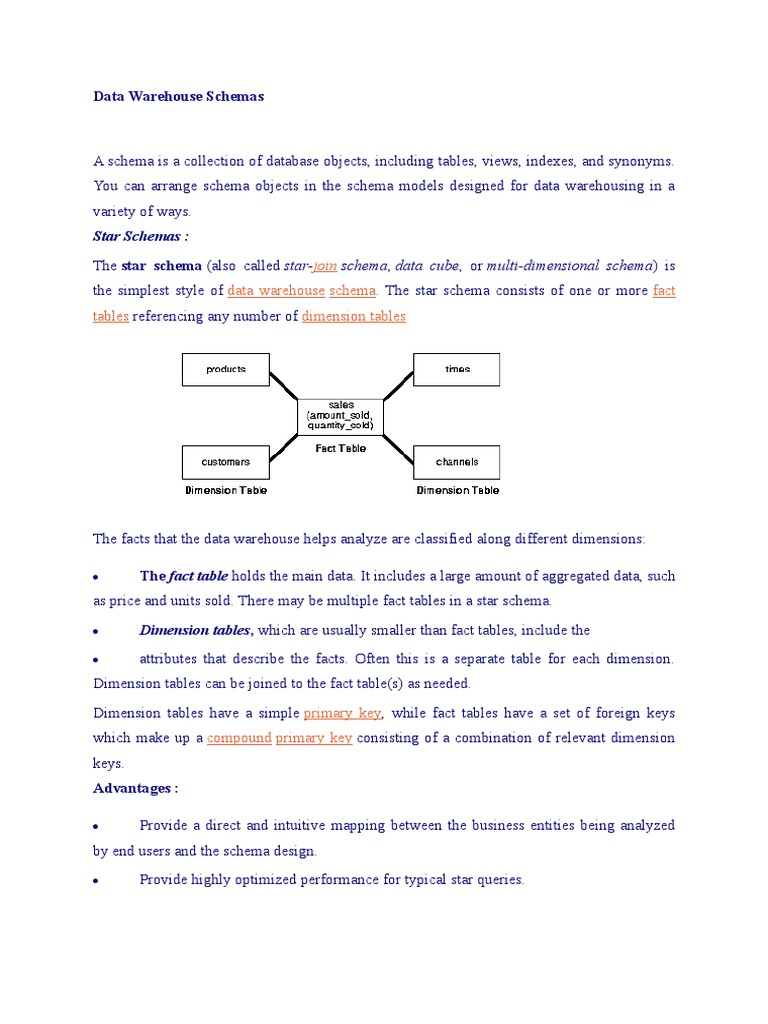 Data Warehouse Schemas

A schema is a collection of database objects, including tables, views, indexes, and synonyms. You can arrange schema objects in the schema models designed for data warehousing in a variety of ways.

Star Schemas :

The star schema (also called star-join schema, data cube, or multi-dimensional schema) is the simplest style of data warehouse schema. The star schema consists of one or more fact tables referencing any number of dimension tables

products

times

sales (amount_sold, quantity_sold)

Fact Table

customers

channels

Dimension Table

Dimension Table

The facts that the data warehouse helps analyze are classified along different dimensions:

• The fact table holds the main data. It includes a large amount of aggregated data, such as price and units sold. There may be multiple fact tables in a star schema.

• Dimension tables, which are usually smaller than fact tables, include the

• attributes that describe the facts. Often this is a separate table for each dimension. Dimension tables can be joined to the fact table(s) as needed.

Dimension tables have a simple primary key, while fact tables have a set of foreign keys which make up a compound primary key consisting of a combination of relevant dimension keys.

Advantages :

• Provide a direct and intuitive mapping between the business entities being analyzed by end users and the schema design.

• Provide highly optimized performance for typical star queries.